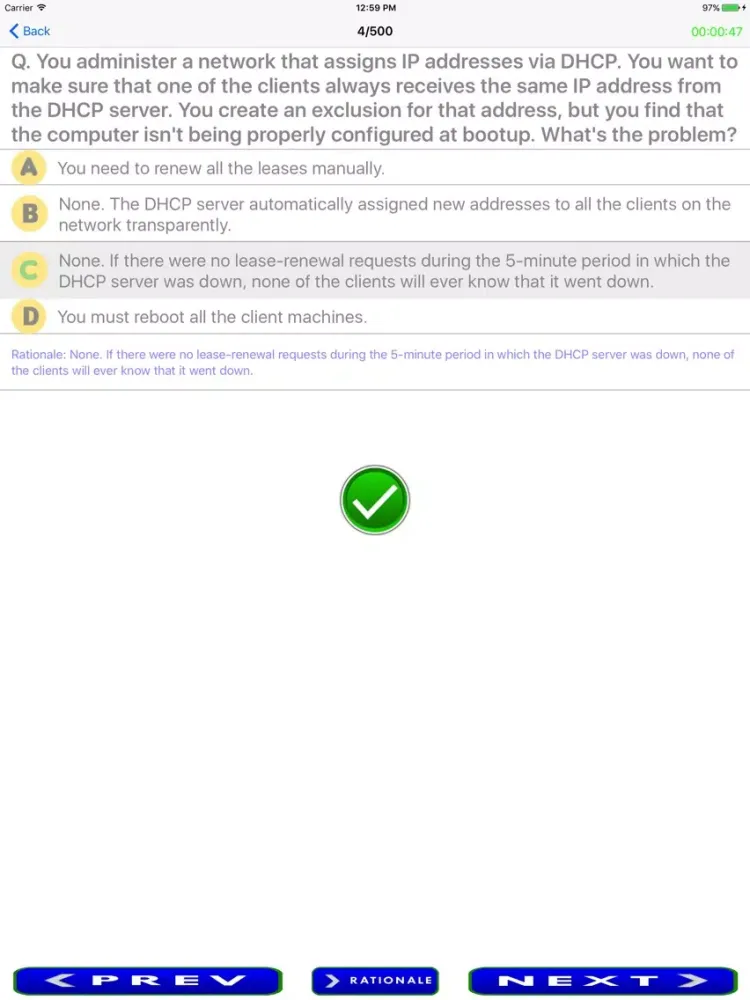 Carrier
12:59 PM
97%

Back
4/500
00:00:47

Q. You administer a network that assigns IP addresses via DHCP. You want to make sure that one of the clients always receives the same IP address from the DHCP server. You create an exclusion for that address, but you find that the computer isn't being properly configured at bootup. What's the problem?

A You need to renew all the leases manually.

B None. The DHCP server automatically assigned new addresses to all the clients on the network transparently.

C None. If there were no lease-renewal requests during the 5-minute period in which the DHCP server was down, none of the clients will ever know that it went down.

D You must reboot all the client machines.

Rationale: None. If there were no lease-renewal requests during the 5-minute period in which the DHCP server was down, none of the clients will ever know that it went down.

< PREV
> RATIONALE
NEXT >